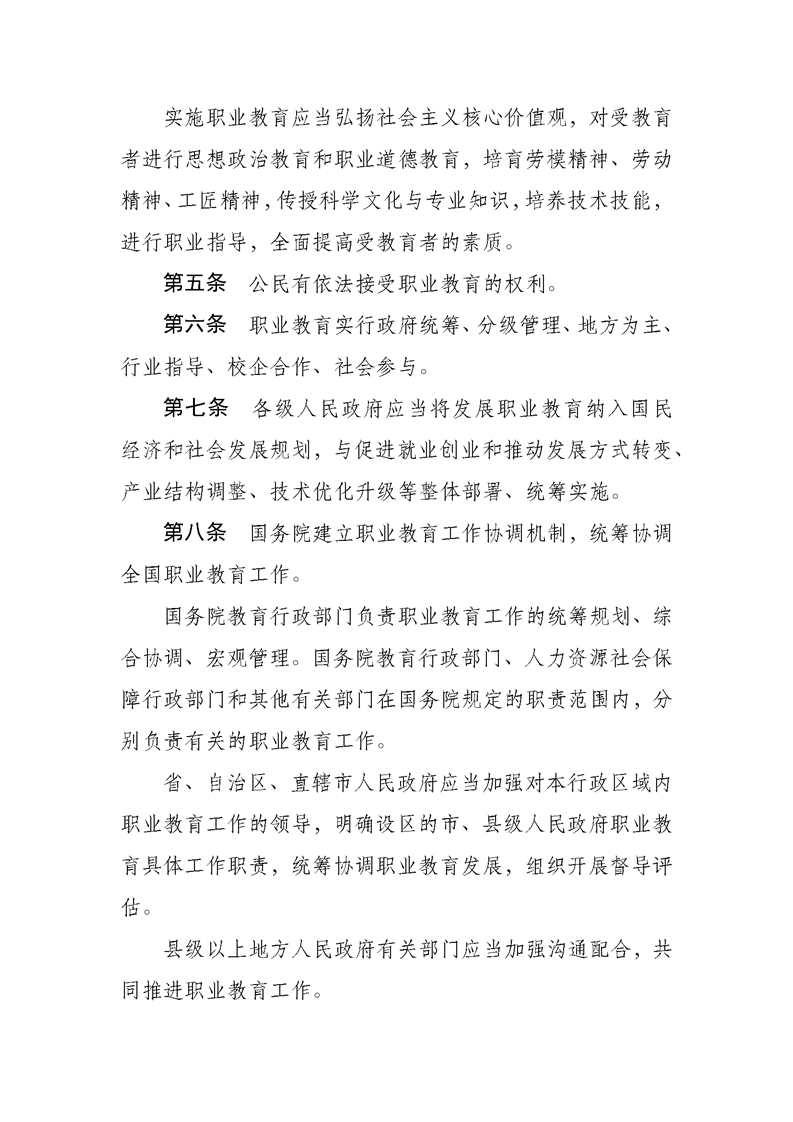 实施职业教育应当弘扬社会主义核心价值观，对受教育者进行思想政治教育和职业道德教育，培育劳模精神、劳动精神、工匠精神，传授科学文化与专业知识，培养技术技能，进行职业指导，全面提高受教育者的素质。

第五条　公民有依法接受职业教育的权利。

第六条　职业教育实行政府统筹、分级管理、地方为主、行业指导、校企合作、社会参与。

第七条　各级人民政府应当将发展职业教育纳入国民经济和社会发展规划，与促进就业创业和推动发展方式转变、产业结构调整、技术优化升级等整体部署、统筹实施。

第八条　国务院建立职业教育工作协调机制，统筹协调全国职业教育工作。

国务院教育行政部门负责职业教育工作的统筹规划、综合协调、宏观管理。国务院教育行政部门、人力资源社会保障行政部门和其他有关部门在国务院规定的职责范围内，分别负责有关的职业教育工作。

省、自治区、直辖市人民政府应当加强对本行政区域内职业教育工作的领导，明确设区的市、县级人民政府职业教育具体工作职责，统筹协调职业教育发展，组织开展督导评估。

县级以上地方人民政府有关部门应当加强沟通配合，共同推进职业教育工作。